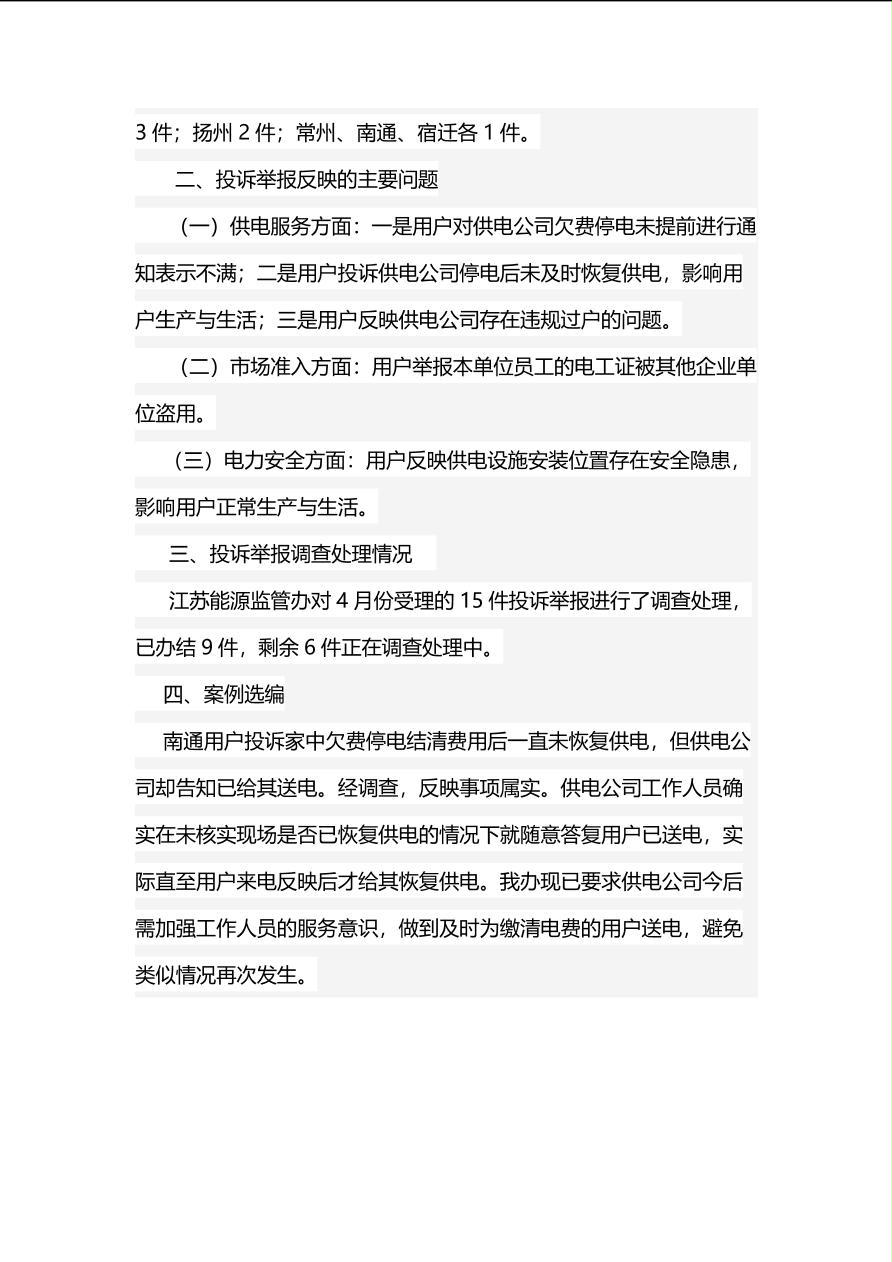 3 件；扬州 2 件；常州、南通、宿迁各 1 件。

二、投诉举报反映的主要问题

（一）供电服务方面：一是用户对供电公司欠费停电未提前进行通知表示不满；二是用户投诉供电公司停电后未及时恢复供电，影响用户生产与生活；三是用户反映供电公司存在违规过户的问题。

（二）市场准入方面：用户举报本单位员工的电工证被其他企业单位盗用。

（三）电力安全方面：用户反映供电设施安装位置存在安全隐患，影响用户正常生产与生活。

三、投诉举报调查处理情况

江苏能源监管办对 4 月份受理的 15 件投诉举报进行了调查处理，已办结 9 件，剩余 6 件正在调查处理中。

四、案例选编

南通用户投诉家中欠费停电结清费用后一直未恢复供电，但供电公司却告知已给其送电。经调查，反映事项属实。供电公司工作人员确实在未核实现场是否已恢复供电的情况下就随意答复用户已送电，实际直至用户来电反映后才给其恢复供电。我办现已要求供电公司今后需加强工作人员的服务意识，做到及时为缴清电费的用户送电，避免类似情况再次发生。